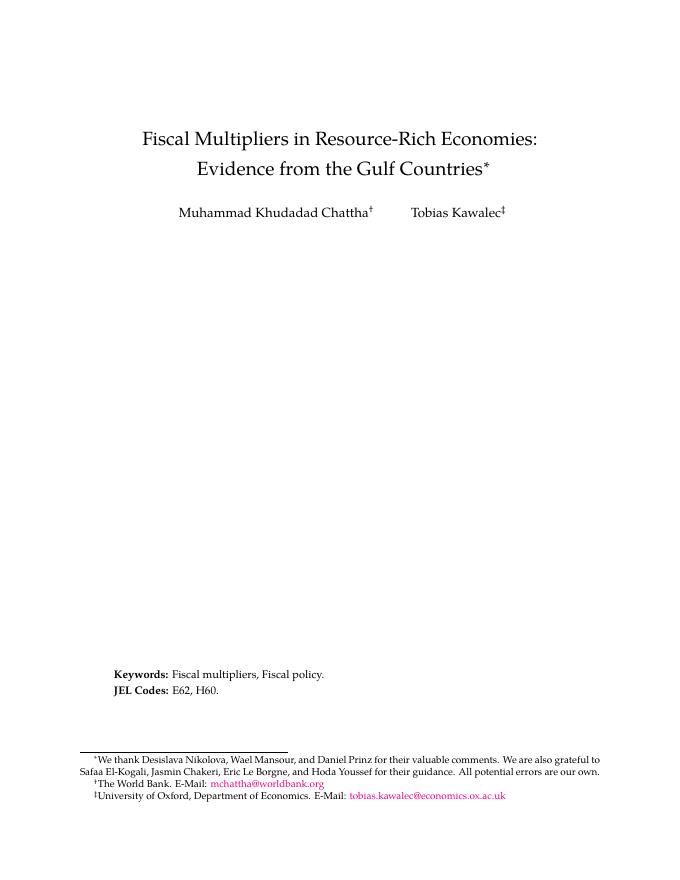 Fiscal Multipliers in Resource-Rich Economies: Evidence from the Gulf Countries*

Muhammad Khudadad Chattha†  Tobias Kawalec‡

**Keywords:** Fiscal multipliers, Fiscal policy.
**JEL Codes:** E62, H60.

*We thank Desislava Nikolova, Wael Mansour, and Daniel Prinz for their valuable comments. We are also grateful to Safaa El-Kogali, Jasmin Chakeri, Eric Le Borgne, and Hoda Youssef for their guidance. All potential errors are our own.
†The World Bank. E-Mail: mchattha@worldbank.org
‡University of Oxford, Department of Economics. E-Mail: tobias.kawalec@economics.ox.ac.uk